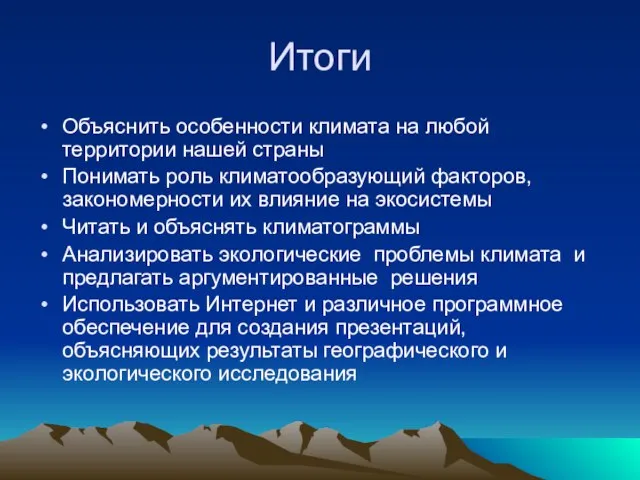 Итоги

• Объяснить особенности климата на любой территории нашей страны
• Понимать роль климатообразующий факторов, закономерности их влияние на экосистемы
• Читать и объяснять климатограммы
• Анализировать экологические проблемы климата и предлагать аргументированные решения
• Использовать Интернет и различное программное обеспечение для создания презентаций, объясняющих результаты географического и экологического исследования